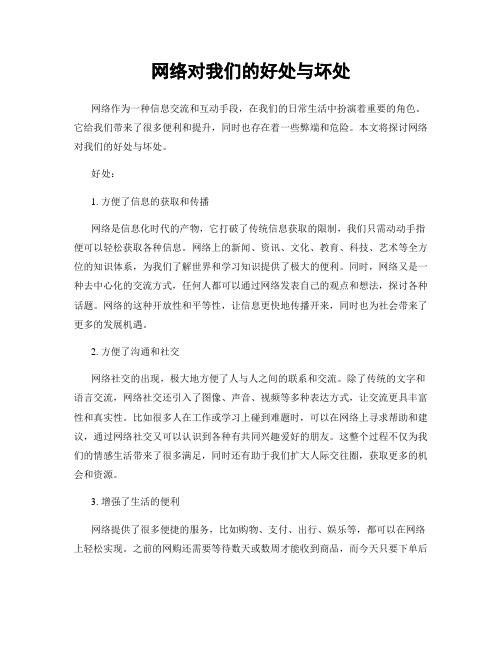 网络对我们的好处与坏处

网络作为一种信息交流和互动手段，在我们的日常生活中扮演着重要的角色。它给我们带来了很多便利和提升，同时也存在着一些弊端和危险。本文将探讨网络对我们的好处与坏处。

好处：

1. 方便了信息的获取和传播

网络是信息化时代的产物，它打破了传统信息获取的限制，我们只需动动手指便可以轻松获取各种信息。网络上的新闻、资讯、文化、教育、科技、艺术等全方位的知识体系，为我们了解世界和学习知识提供了极大的便利。同时，网络又是一种去中心化的交流方式，任何人都可以通过网络发表自己的观点和想法，探讨各种话题。网络的这种开放性和平等性，让信息更快地传播开来，同时也为社会带来了更多的发展机遇。

2. 方便了沟通和社交

网络社交的出现，极大地方便了人与人之间的联系和交流。除了传统的文字和语言交流，网络社交还引入了图像、声音、视频等多种表达方式，让交流更具丰富性和真实性。比如很多人在工作或学习上碰到难题时，可以在网络上寻求帮助和建议，通过网络社交又可以认识到各种有共同兴趣爱好的朋友。这整个过程不仅为我们的情感生活带来了很多满足，同时还有助于我们扩大人际交往圈，获取更多的机会和资源。

3. 增强了生活的便利

网络提供了很多便捷的服务，比如购物、支付、出行、娱乐等，都可以在网络上轻松实现。之前的网购还需要等待数天或数周才能收到商品，而今天只要下单后